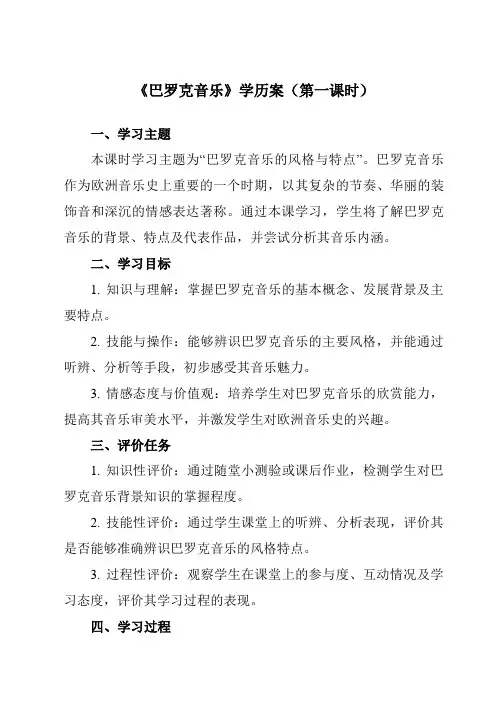 《巴罗克音乐》学历案（第一课时）

一、学习主题

本课时学习主题为“巴罗克音乐的风格与特点”。巴罗克音乐作为欧洲音乐史上重要的一个时期，以其复杂的节奏、华丽的装饰音和深沉的情感表达著称。通过本课学习，学生将了解巴罗克音乐的背景、特点及代表作品，并尝试分析其音乐内涵。

二、学习目标

1. 知识与理解：掌握巴罗克音乐的基本概念、发展背景及主要特点。

2. 技能与操作：能够辨识巴罗克音乐的主要风格，并能通过听辨、分析等手段，初步感受其音乐魅力。

3. 情感态度与价值观：培养学生对巴罗克音乐的欣赏能力，提高其音乐审美水平，并激发学生对欧洲音乐史的兴趣。

三、评价任务

1. 知识性评价：通过随堂小测验或课后作业，检测学生对巴罗克音乐背景知识的掌握程度。

2. 技能性评价：通过学生课堂上的听辨、分析表现，评价其是否能够准确辨识巴罗克音乐的风格特点。

3. 过程性评价：观察学生在课堂上的参与度、互动情况及学习态度，评价其学习过程的表现。

四、学习过程